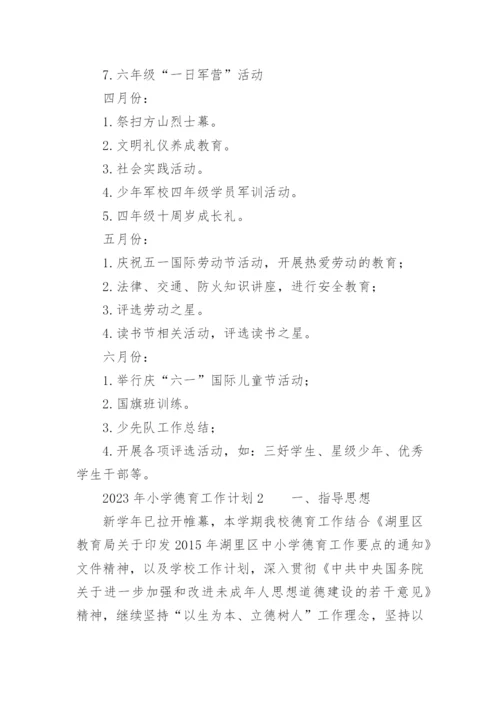 7. 六年级“一日军营”活动

四月份：

1. 祭扫方山烈士墓。

2. 文明礼仪养成教育。

3. 社会实践活动。

4. 少年军校四年级学员军训活动。

5. 四年级十周岁成长礼。

五月份：

1. 庆祝五一国际劳动节活动，开展热爱劳动的教育；

2. 法律、交通、防火知识讲座，进行安全教育；

3. 评选劳动之星。

4. 读书节相关活动，评选读书之星。

六月份：

1. 举行庆“六一”国际儿童节活动；

2. 国旗班训练。

3. 少先队工作总结；

4. 开展各项评选活动，如：三好学生、星级少年、优秀学生干部等。

2023 年小学德育工作计划 2　　一、指导思想

新学年已拉开帷幕，本学期我校德育工作结合《湖里区教育局关于印发 2015 年湖里区中小学德育工作要点的通知》文件精神，以及学校工作计划，深入贯彻《中共中央国务院关于进一步加强和改进未成年人思想道德建设的若干意见》精神，继续坚持“以生为本、立德树人”工作理念，坚持以